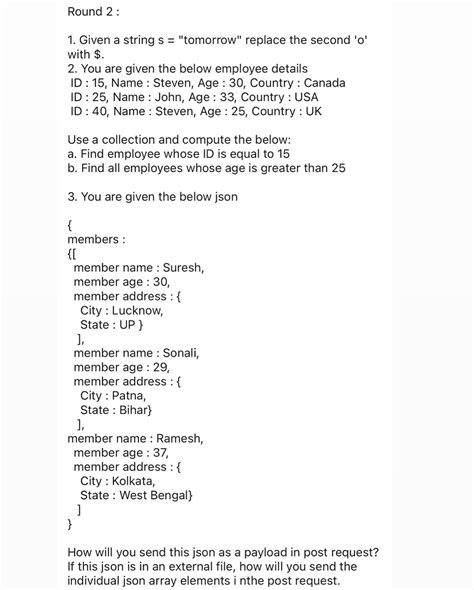 Round 2 :

1. Given a string s = "tomorrow" replace the second 'o' with $.
2. You are given the below employee details
ID : 15, Name : Steven, Age : 30, Country : Canada
ID : 25, Name : John, Age : 33, Country : USA
ID : 40, Name : Steven, Age : 25, Country : UK

Use a collection and compute the below:
a. Find employee whose ID is equal to 15
b. Find all employees whose age is greater than 25

3. You are given the below json

{
members :
{[
member name : Suresh,
member age : 30,
member address : {
City : Lucknow,
State : UP }
],
member name : Sonali,
member age : 29,
member address : {
City : Patna,
State : Bihar}
],
member name : Ramesh,
member age : 37,
member address : {
City : Kolkata,
State : West Bengal}
]
}

How will you send this json as a payload in post request? If this json is in an external file, how will you send the individual json array elements i nthe post request.